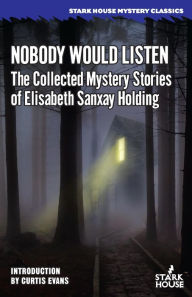 STARK HOUSE MYSTERY CLASSICS

NOBODY WOULD LISTEN
The Collected Mystery Stories of Elisabeth Sanxay Holding

INTRODUCTION
BY CURTIS EVANS

STARK HOUSE